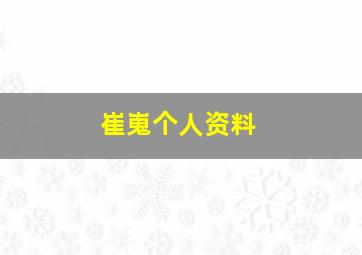 崔嵬个人资料